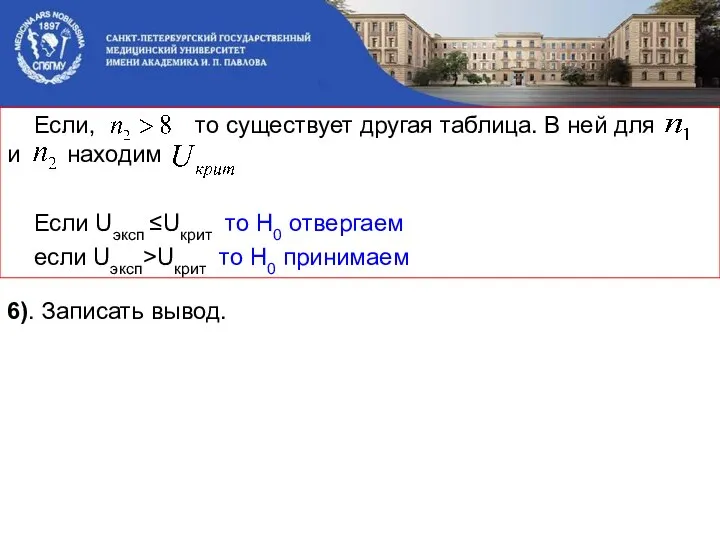 MEDICINA ARS NOBILISSIMA 1897 СПбГМУ

САНКТ-ПЕТЕРБУРГСКИЙ ГОСУДАРСТВЕННЫЙ МЕДИЦИНСКИЙ УНИВЕРСИТЕТ ИМЕНИ АКАДЕМИКА И. П. ПАВЛОВА

Если, $n_2 > 8$ то существует другая таблица. В ней для $n_1$ и $n_2$ находим $U_{крит}$

Если $U_{эксп} \leq U_{крит}$ то $H_0$ отвергаем
если $U_{эксп} > U_{крит}$ то $H_0$ принимаем

6). Записать вывод.